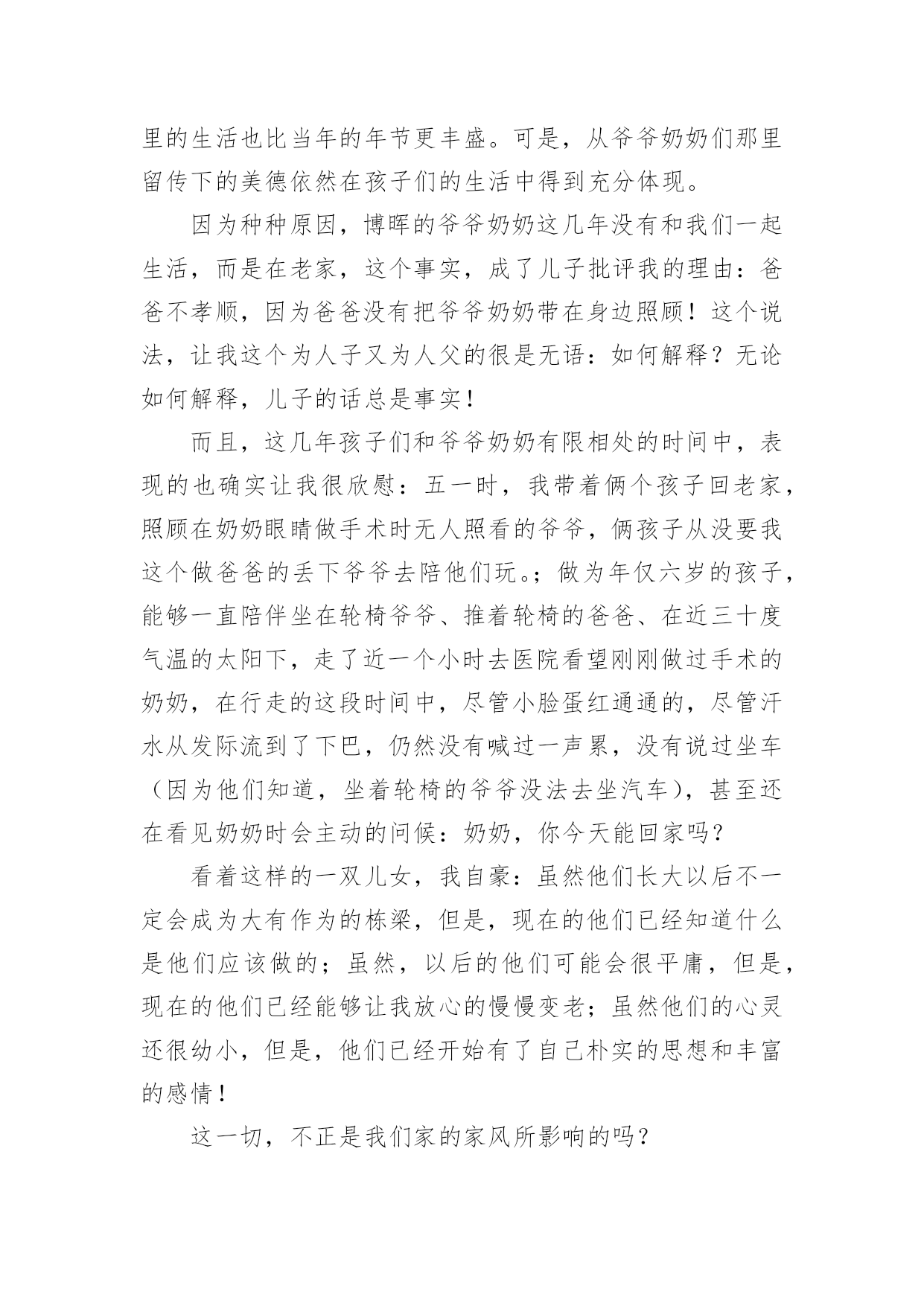 里的生活也比当年的年节更丰盛。可是，从爷爷奶奶们那里留传下的美德依然在孩子们的生活中得到充分体现。

因为种种原因，博晖的爷爷奶奶这几年没有和我们一起生活，而是在老家，这个事实，成了儿子批评我的理由：爸爸不孝顺，因为爸爸没有把爷爷奶奶带在身边照顾！这个说法，让我这个为人子又为人父的很是无语：如何解释？无论如何解释，儿子的话总是事实！

而且，这几年孩子们和爷爷奶奶有限相处的时间中，表现的也确实让我很欣慰：五一时，我带着俩个孩子回老家，照顾在奶奶眼睛做手术时无人照看的爷爷，俩孩子从没要我这个做爸爸的丢下爷爷去陪他们玩。；做为年仅六岁的孩子，能够一直陪伴坐在轮椅爷爷、推着轮椅的爸爸、在近三十度气温的太阳下，走了近一个小时去医院看望刚刚做过手术的奶奶，在行走的这段时间中，尽管小脸蛋红通通的，尽管汗水从发际流到了下巴，仍然没有喊过一声累，没有说过坐车（因为他们知道，坐着轮椅的爷爷没法去坐汽车），甚至还在看见奶奶时会主动的问候：奶奶，你今天能回家吗？

看着这样的一双儿女，我自豪：虽然他们长大以后不一定会成为大有作为的栋梁，但是，现在的他们已经知道什么是他们应该做的；虽然，以后的他们可能会很平庸，但是，现在的他们已经能够让我放心的慢慢变老；虽然他们的心灵还很幼小，但是，他们已经开始有了自己朴实的思想和丰富的感情！

这一切，不正是我们家的家风所影响的吗？